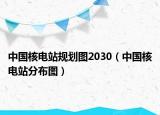 中国核电站规划图2030（中国核电站分布图）